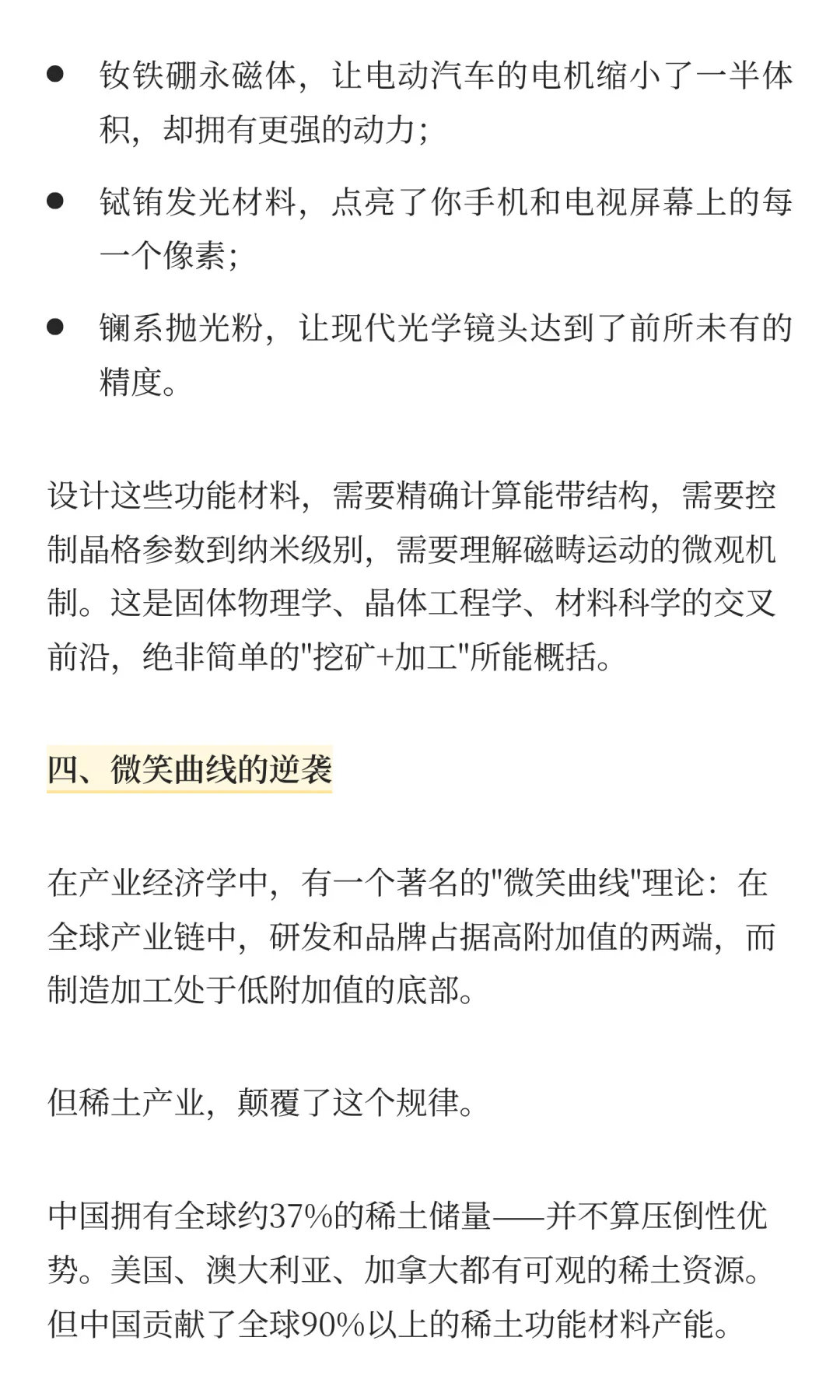 ● 钕铁硼永磁体，让电动汽车的电机缩小了一半体积，却拥有更强的动力；

● 铽铕发光材料，点亮了你手机和电视屏幕上的每一个像素；

● 镧系抛光粉，让现代光学镜头达到了前所未有的精度。

设计这些功能材料，需要精确计算能带结构，需要控制晶格参数到纳米级别，需要理解磁畴运动的微观机制。这是固体物理学、晶体工程学、材料科学的交叉前沿，绝非简单的"挖矿+加工"所能概括。

四、微笑曲线的逆袭

在产业经济学中，有一个著名的"微笑曲线"理论：在全球产业链中，研发和品牌占据高附加值的两端，而制造加工处于低附加值的底部。

但稀土产业，颠覆了这个规律。

中国拥有全球约37%的稀土储量——并不算压倒性优势。美国、澳大利亚、加拿大都有可观的稀土资源。但中国贡献了全球90%以上的稀土功能材料产能。